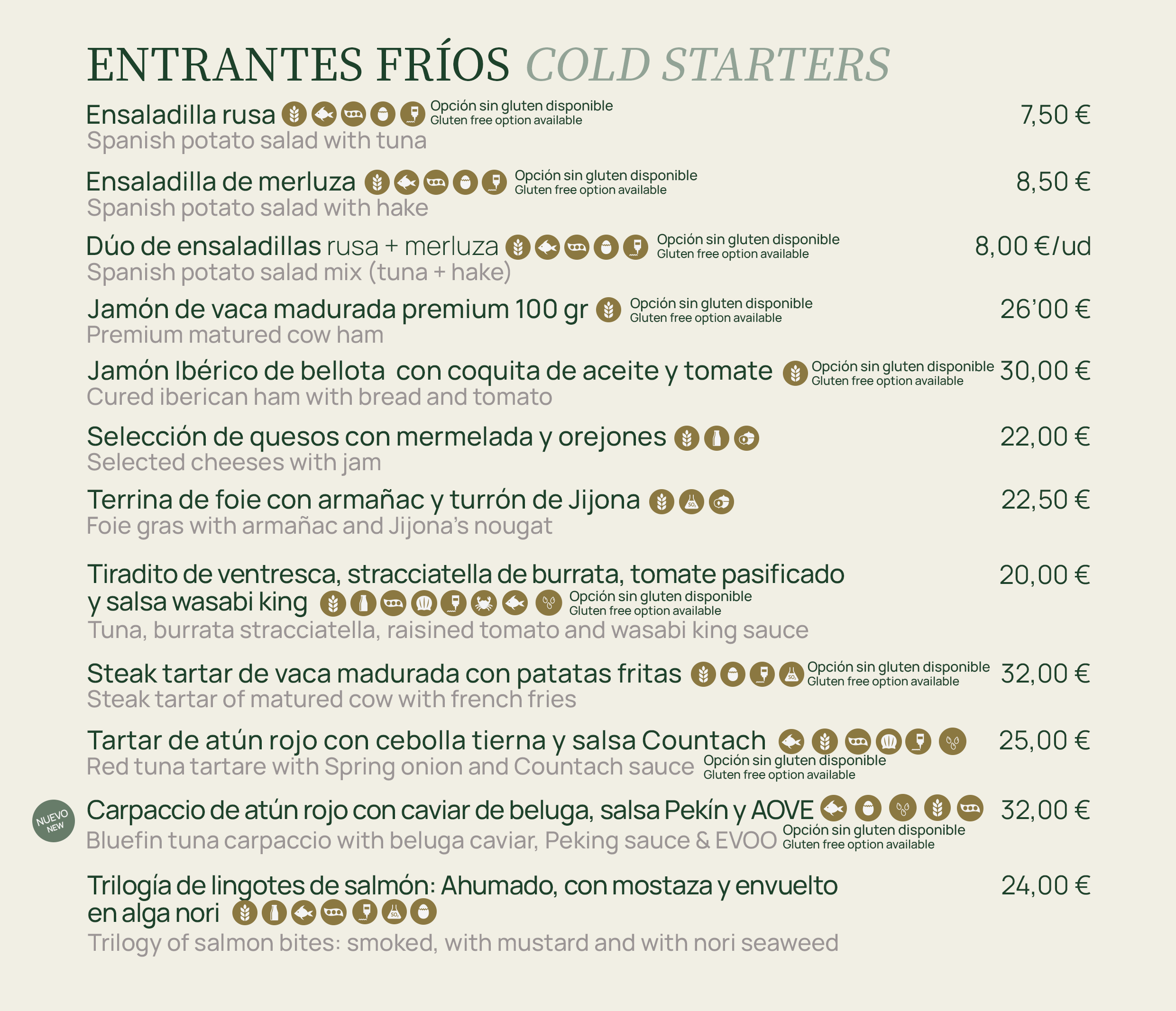 ENTRANTES FRÍOS COLD STARTERS

Ensaladilla rusa Opción sin gluten disponible Gluten free option available 7,50 €
Spanish potato salad with tuna

Ensaladilla de merluza Opción sin gluten disponible Gluten free option available 8,50 €
Spanish potato salad with hake

Dúo de ensaladillas rusa + merluza Opción sin gluten disponible Gluten free option available 8,00 €/ud
Spanish potato salad mix (tuna + hake)

Jamón de vaca madurada premium 100 gr Opción sin gluten disponible Gluten free option available 26'00 €
Premium matured cow ham

Jamón Ibérico de bellota con coquita de aceite y tomate Opción sin gluten disponible Gluten free option available 30,00 €
Cured iberican ham with bread and tomato

Selección de quesos con mermelada y orejones 22,00 €
Selected cheeses with jam

Terrina de foie con armañac y turrón de Jijona 22,50 €
Foie gras with armañac and Jijona's nougat

Tiradito de ventresca, stracciatella de burrata, tomate pasificado y salsa wasabi king Opción sin gluten disponible Gluten free option available 20,00 €
Tuna, burrata stracciatella, raisined tomato and wasabi king sauce

Steak tartar de vaca madurada con patatas fritas Opción sin gluten disponible Gluten free option available 32,00 €
Steak tartar of matured cow with french fries

Tartar de atún rojo con cebolla tierna y salsa Countach 25,00 €
Red tuna tartare with Spring onion and Countach sauce Opción sin gluten disponible Gluten free option available

NUEVO NEW
Carpaccio de atún rojo con caviar de beluga, salsa Pekín y AOVE 32,00 €
Bluefin tuna carpaccio with beluga caviar, Peking sauce & EVOO Opción sin gluten disponible Gluten free option available

Trilogía de lingotes de salmón: Ahumado, con mostaza y envuelto en alga nori 24,00 €
Trilogy of salmon bites: smoked, with mustard and with nori seaweed